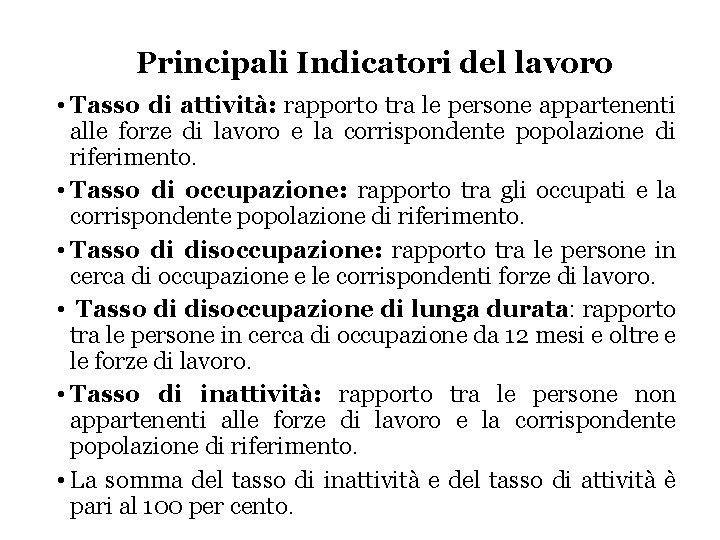 Principali Indicatori del lavoro

• Tasso di attività: rapporto tra le persone appartenenti alle forze di lavoro e la corrispondente popolazione di riferimento.

• Tasso di occupazione: rapporto tra gli occupati e la corrispondente popolazione di riferimento.

• Tasso di disoccupazione: rapporto tra le persone in cerca di occupazione e le corrispondenti forze di lavoro.

• Tasso di disoccupazione di lunga durata: rapporto tra le persone in cerca di occupazione da 12 mesi e oltre e le forze di lavoro.

• Tasso di inattività: rapporto tra le persone non appartenenti alle forze di lavoro e la corrispondente popolazione di riferimento.

• La somma del tasso di inattività e del tasso di attività è pari al 100 per cento.